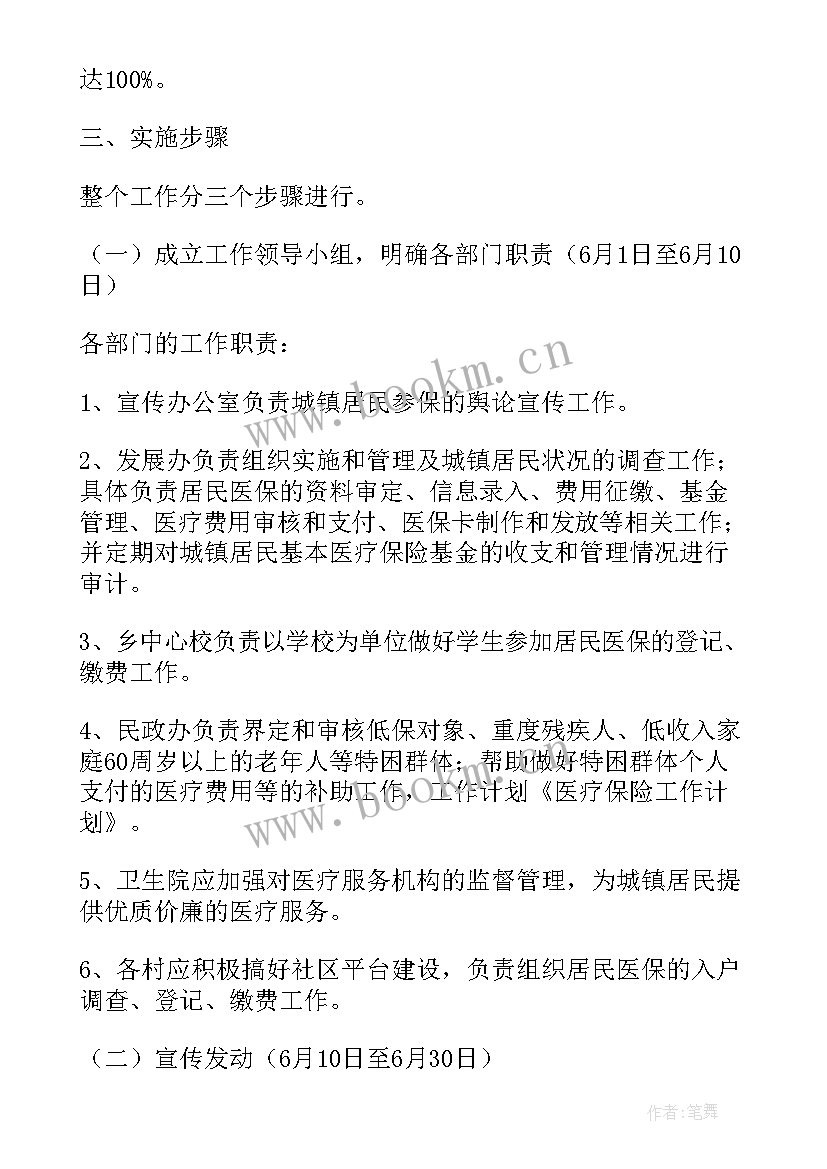 达100%。

三、实施步骤

整个工作分三个步骤进行。

（一）成立工作领导小组，明确各部门职责（6月1日至6月10日）

各部门的工作职责：

1、宣传办公室负责城镇居民参保的舆论宣传工作。

2、发展办负责组织实施和管理及城镇居民状况的调查工作；具体负责居民医保的资料审定、信息录入、费用征缴、基金管理、医疗费用审核和支付、医保卡制作和发放等相关工作；并定期对城镇居民基本医疗保险基金的收支和管理情况进行审计。

3、乡中心校负责以学校为单位做好学生参加居民医保的登记、缴费工作。

4、民政办负责界定和审核低保对象、重度残疾人、低收入家庭60周岁以上的老年人等特困群体；帮助做好特困群体个人支付的医疗费用等的补助工作，工作计划《医疗保险工作计划》。

5、卫生院应加强对医疗服务机构的监督管理，为城镇居民提供优质价廉的医疗服务。

6、各村应积极搞好社区平台建设，负责组织居民医保的入户调查、登记、缴费工作。

（二）宣传发动（6月10日至6月30日）

www.bookm.cn

www.bookm.cn

作者:笔舞